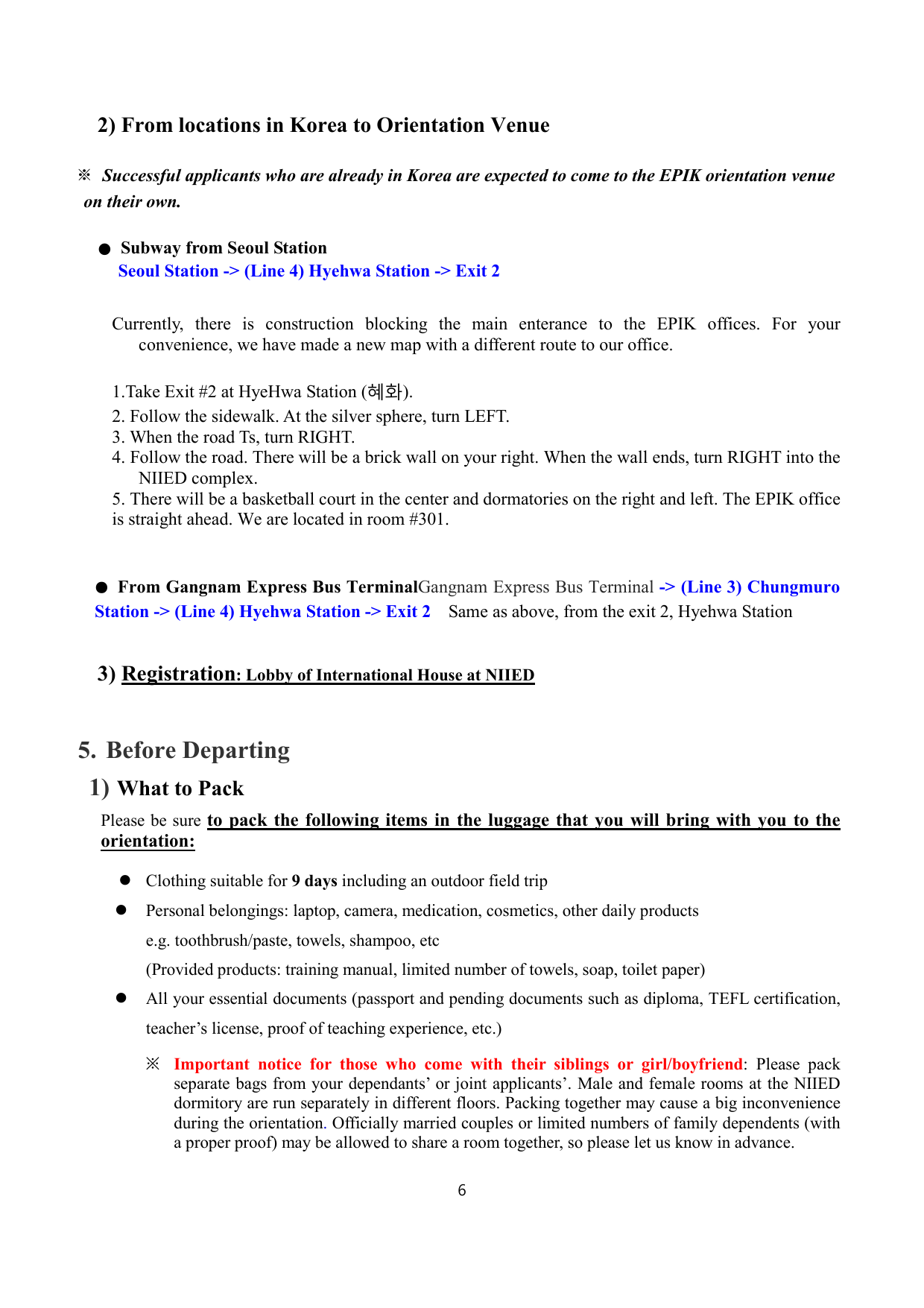 2) From locations in Korea to Orientation Venue

※ Successful applicants who are already in Korea are expected to come to the EPIK orientation venue on their own.

● Subway from Seoul Station
Seoul Station -> (Line 4) Hyehwa Station -> Exit 2

Currently, there is construction blocking the main enterance to the EPIK offices. For your convenience, we have made a new map with a different route to our office.

1.Take Exit #2 at HyeHwa Station (혜화).
2. Follow the sidewalk. At the silver sphere, turn LEFT.
3. When the road Ts, turn RIGHT.
4. Follow the road. There will be a brick wall on your right. When the wall ends, turn RIGHT into the NIIED complex.
5. There will be a basketball court in the center and dormatories on the right and left. The EPIK office is straight ahead. We are located in room #301.

● From Gangnam Express Bus TerminalGangnam Express Bus Terminal -> (Line 3) Chungmuro Station -> (Line 4) Hyehwa Station -> Exit 2 Same as above, from the exit 2, Hyehwa Station

3) Registration: Lobby of International House at NIIED

5. Before Departing

1) What to Pack

Please be sure to pack the following items in the luggage that you will bring with you to the orientation:

● Clothing suitable for 9 days including an outdoor field trip
● Personal belongings: laptop, camera, medication, cosmetics, other daily products
e.g. toothbrush/paste, towels, shampoo, etc
(Provided products: training manual, limited number of towels, soap, toilet paper)
● All your essential documents (passport and pending documents such as diploma, TEFL certification, teacher's license, proof of teaching experience, etc.)

※ Important notice for those who come with their siblings or girl/boyfriend: Please pack separate bags from your dependants' or joint applicants'. Male and female rooms at the NIIED dormitory are run separately in different floors. Packing together may cause a big inconvenience during the orientation. Officially married couples or limited numbers of family dependents (with a proper proof) may be allowed to share a room together, so please let us know in advance.

6